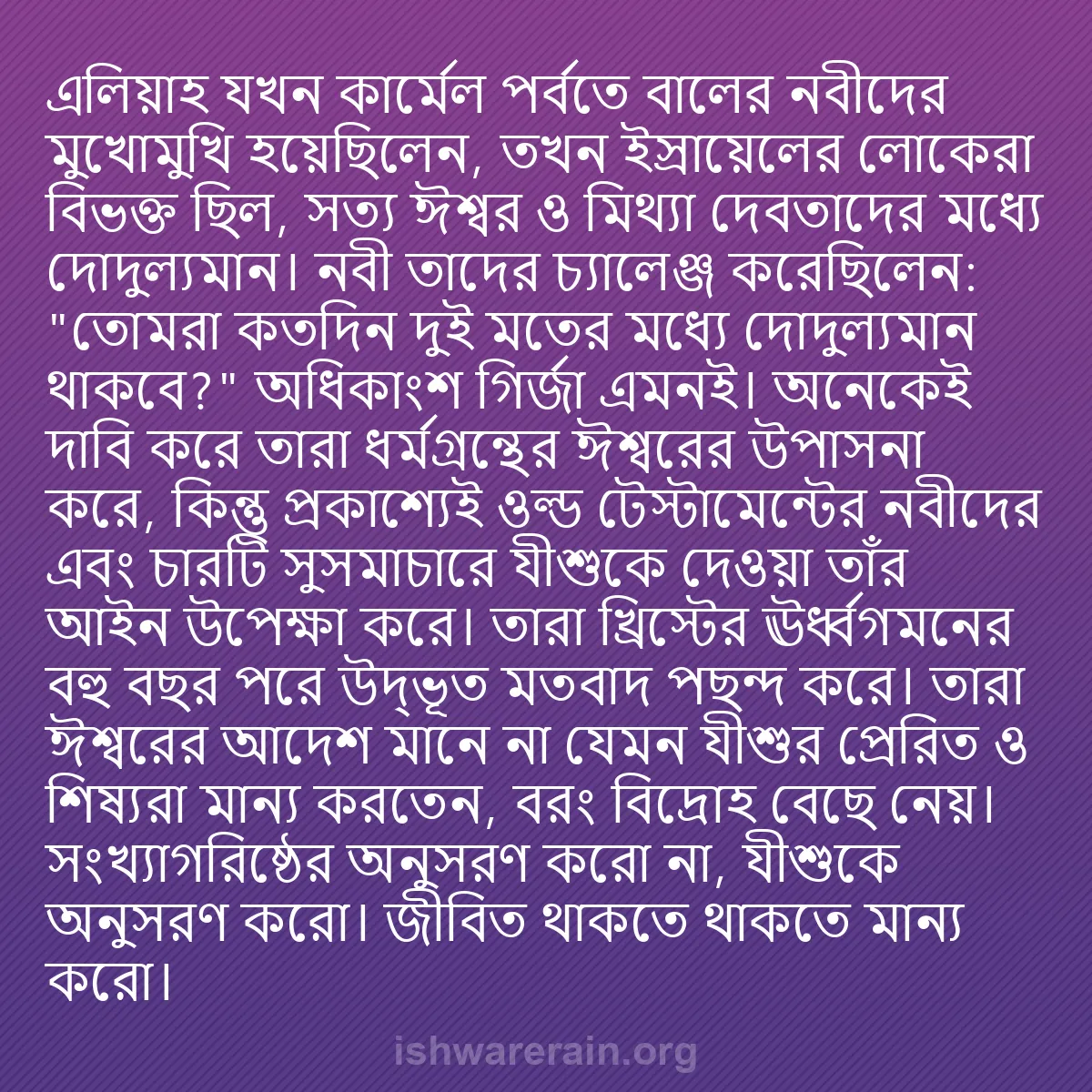 এলিয়াহ যখন কার্মেল পর্বতে বালের নবীদের মুখোমুখি হয়েছিলেন, তখন ইস্রায়েলের লোকেরা বিভক্ত ছিল, সত্য ঈশ্বর ও মিথ্যা দেবতাদের মধ্যে দোদুল্যমান। নবী তাদের চ্যালেঞ্জ করেছিলেন: "তোমরা কতদিন দুই মতের মধ্যে দোদুল্যমান থাকবে?" অধিকাংশ গির্জা এমনই। অনেকেই দাবি করে তারা ধর্মগ্রন্থের ঈশ্বরের উপাসনা করে, কিন্তু প্রকাশ্যেই ওল্ড টেস্টামেন্টের নবীদের এবং চারটি সুসমাচারে যীশুকে দেওয়া তাঁর আইন উপেক্ষা করে। তারা খ্রিস্টের ঊর্ধ্বগমনের বহু বছর পরে উদ্ভূত মতবাদ পছন্দ করে। তারা ঈশ্বরের আদেশ মানে না যেমন যীশুর প্রেরিত ও শিষ্যরা মান্য করতেন, বরং বিদ্রোহ বেছে নেয়। সংখ্যাগরিষ্ঠের অনুসরণ করো না, যীশুকে অনুসরণ করো। জীবিত থাকতে থাকতে মান্য করো।

ishwarerain.org